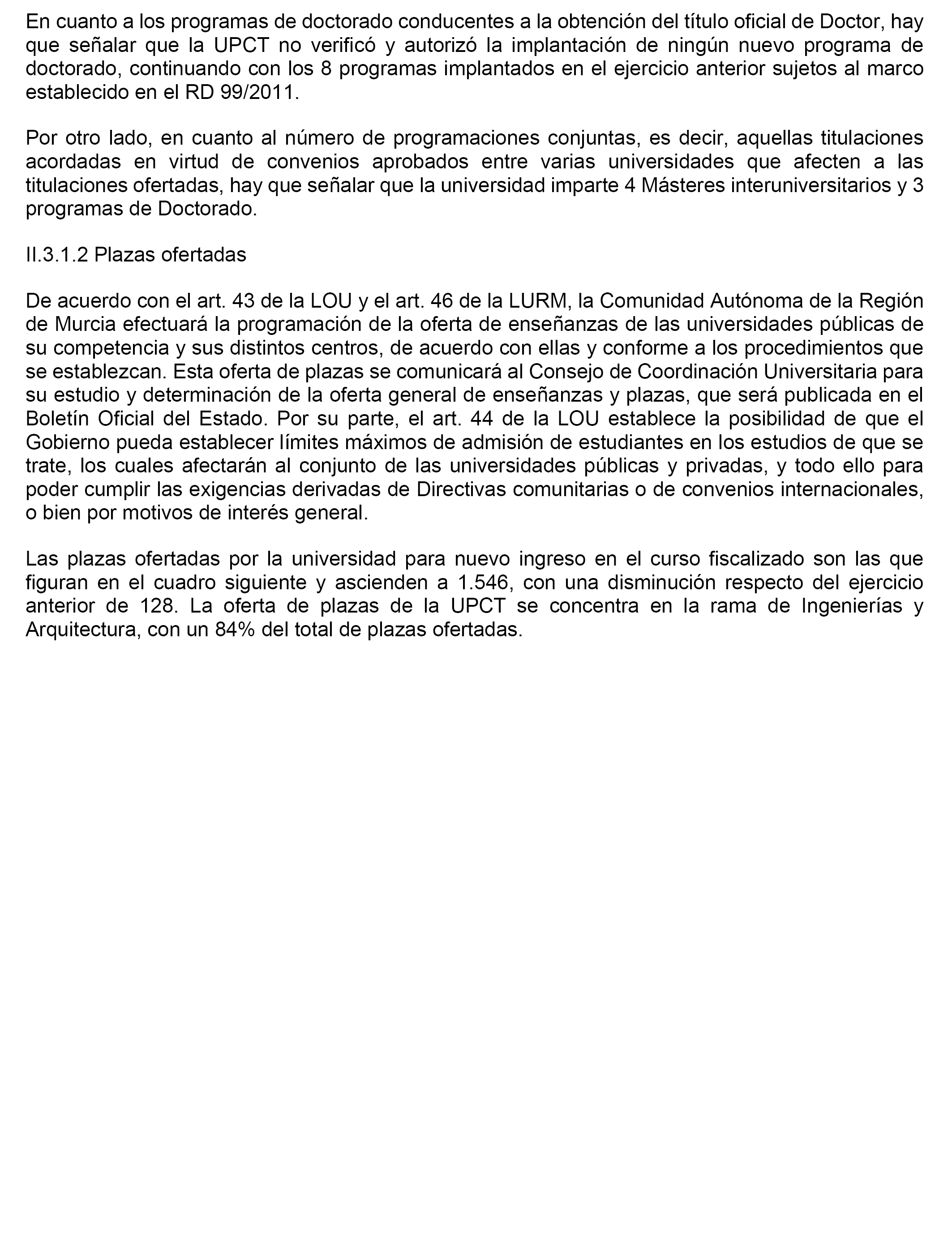 En cuanto a los programas de doctorado conducentes a la obtención del título oficial de Doctor, hay que señalar que la UPCT no verificó y autorizó la implantación de ningún nuevo programa de doctorado, continuando con los 8 programas implantados en el ejercicio anterior sujetos al marco establecido en el RD 99/2011.

Por otro lado, en cuanto al número de programaciones conjuntas, es decir, aquellas titulaciones acordadas en virtud de convenios aprobados entre varias universidades que afecten a las titulaciones ofertadas, hay que señalar que la universidad imparte 4 Másteres interuniversitarios y 3 programas de Doctorado.

II.3.1.2 Plazas ofertadas

De acuerdo con el art. 43 de la LOU y el art. 46 de la LURM, la Comunidad Autónoma de la Región de Murcia efectuará la programación de la oferta de enseñanzas de las universidades públicas de su competencia y sus distintos centros, de acuerdo con ellas y conforme a los procedimientos que se establezcan. Esta oferta de plazas se comunicará al Consejo de Coordinación Universitaria para su estudio y determinación de la oferta general de enseñanzas y plazas, que será publicada en el Boletín Oficial del Estado. Por su parte, el art. 44 de la LOU establece la posibilidad de que el Gobierno pueda establecer límites máximos de admisión de estudiantes en los estudios de que se trate, los cuales afectarán al conjunto de las universidades públicas y privadas, y todo ello para poder cumplir las exigencias derivadas de Directivas comunitarias o de convenios internacionales, o bien por motivos de interés general.

Las plazas ofertadas por la universidad para nuevo ingreso en el curso fiscalizado son las que figuran en el cuadro siguiente y ascienden a 1.546, con una disminución respecto del ejercicio anterior de 128. La oferta de plazas de la UPCT se concentra en la rama de Ingenierías y Arquitectura, con un 84% del total de plazas ofertadas.